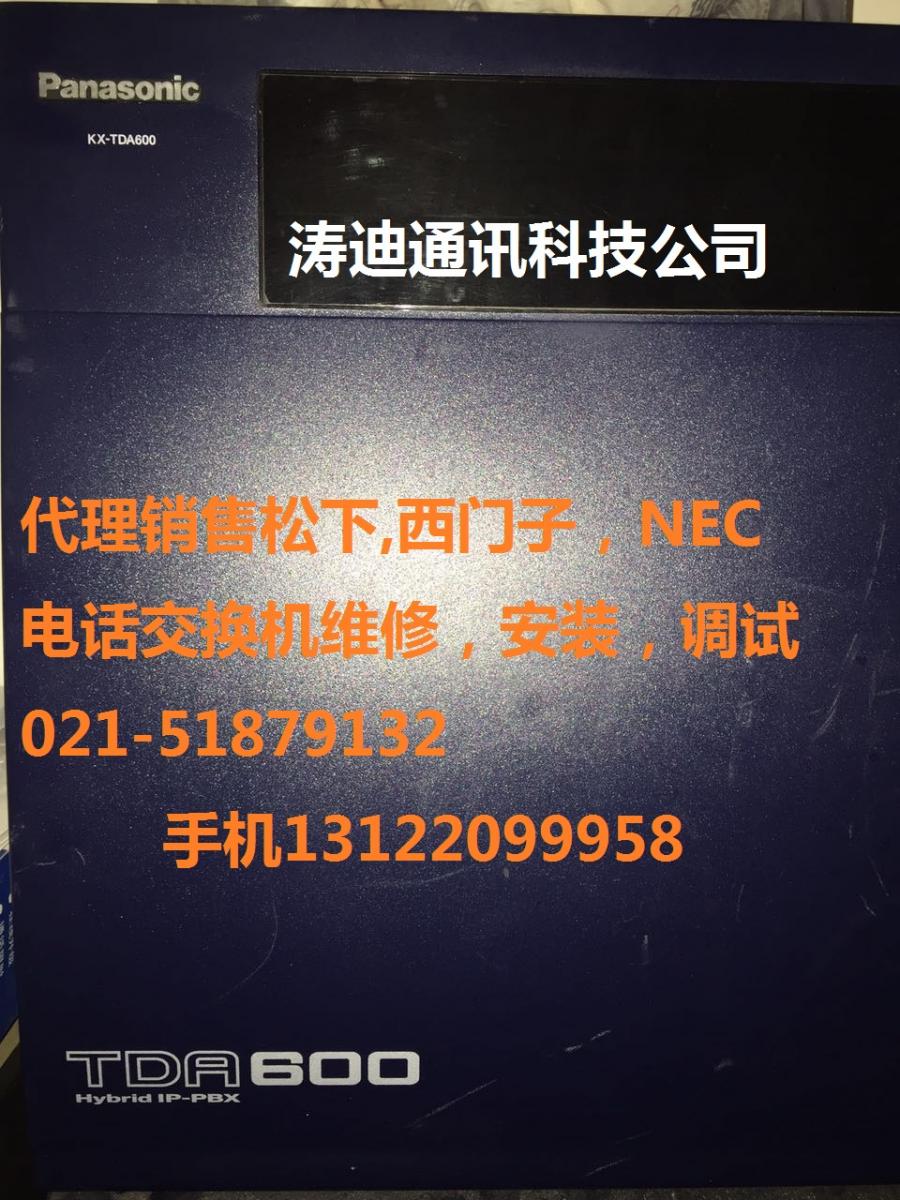 Panasonic
KX-TDA600

涛迪通讯科技公司

代理销售松下,西门子，NEC
电话交换机维修，安装，调试
021-51879132
手机13122099958

TDA600
Hybrid IP-PBX